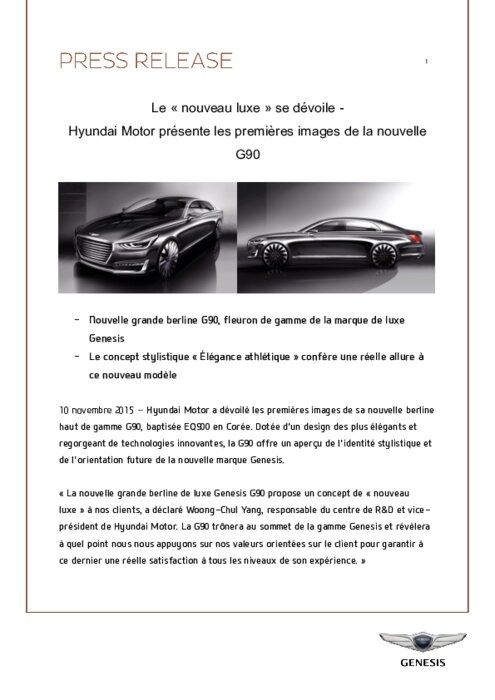 PRESS RELEASE

1

Le « nouveau luxe » se dévoile - Hyundai Motor présente les premières images de la nouvelle G90

- Nouvelle grande berline G90, fleuron de gamme de la marque de luxe Genesis
- Le concept stylistique « Élégance athlétique » confère une réelle allure à ce nouveau modèle

10 novembre 2015 – Hyundai Motor a dévoilé les premières images de sa nouvelle berline haut de gamme G90, baptisée EQ900 en Corée. Dotée d'un design des plus élégants et regorgeant de technologies innovantes, la G90 offre un aperçu de l'identité stylistique et de l'orientation future de la nouvelle marque Genesis.

« La nouvelle grande berline de luxe Genesis G90 propose un concept de « nouveau luxe » à nos clients, a déclaré Woong-Chul Yang, responsable du centre de R&D et vice-président de Hyundai Motor. La G90 trônera au sommet de la gamme Genesis et révèlera à quel point nous nous appuyons sur nos valeurs orientées sur le client pour garantir à ce dernier une réelle satisfaction à tous les niveaux de son expérience. »

GENESIS